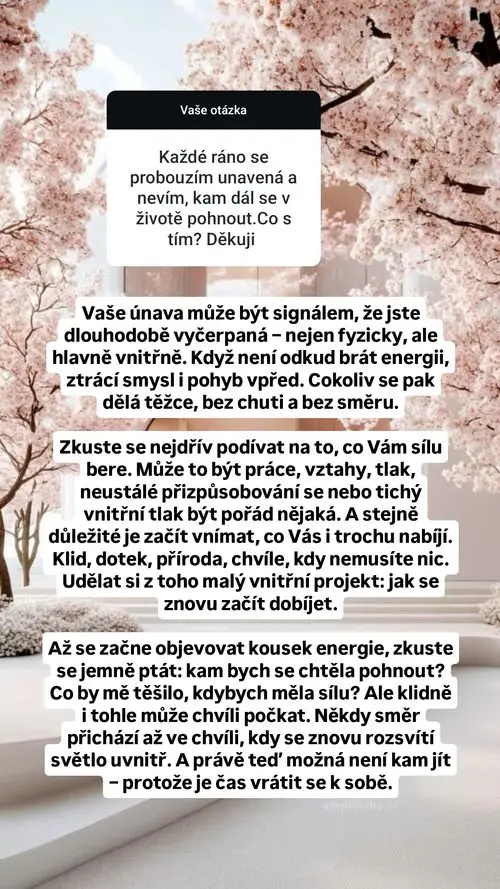 Vaše otázka

Každé ráno se probouzím unavená a nevím, kam dál se v životě pohnout.Co s tím? Děkuji

Vaše únava může být signálem, že jste dlouhodobě vyčerpaná – nejen fyzicky, ale hlavně vnitřně. Když není odkud brát energii, ztrácí smysl i pohyb vpřed. Cokoliv se pak dělá těžce, bez chuti a bez směru.

Zkuste se nejdřív podívat na to, co Vám sílu bere. Může to být práce, vztahy, tlak, neustálé přizpůsobování se nebo tichý vnitřní tlak být pořád nějaká. A stejně důležité je začít vnímat, co Vás i trochu nabíjí. Klid, dotek, příroda, chvíle, kdy nemusíte nic. Udělat si z toho malý vnitřní projekt: jak se znovu začít dobíjet.

Až se začne objevovat kousek energie, zkuste se jemně ptát: kam bych se chtěla pohnout? Co by mě těšilo, kdybych měla sílu? Ale klidně i tohle může chvíli počkat. Někdy směr přichází až ve chvíli, kdy se znovu rozsvítí světlo uvnitř. A právě teď možná není kam jít – protože je čas vrátit se k sobě.